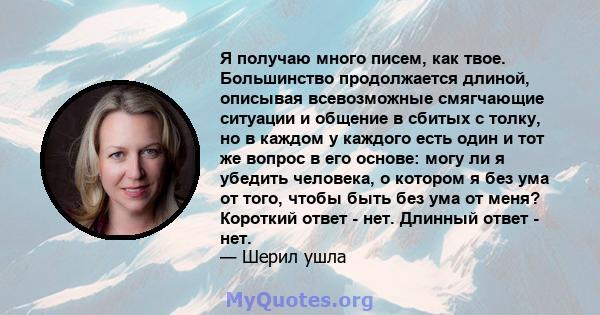 Я получаю много писем, как твое. Большинство продолжается длиной, описывая всевозможные смягчающие ситуации и общение в сбитых с толку, но в каждом у каждого есть один и тот же вопрос в его основе: могу ли я убедить человека, о котором я без ума от того, чтобы быть без ума от меня? Короткий ответ - нет. Длинный ответ - нет.
— Шерил ушла

MyQuotes.org